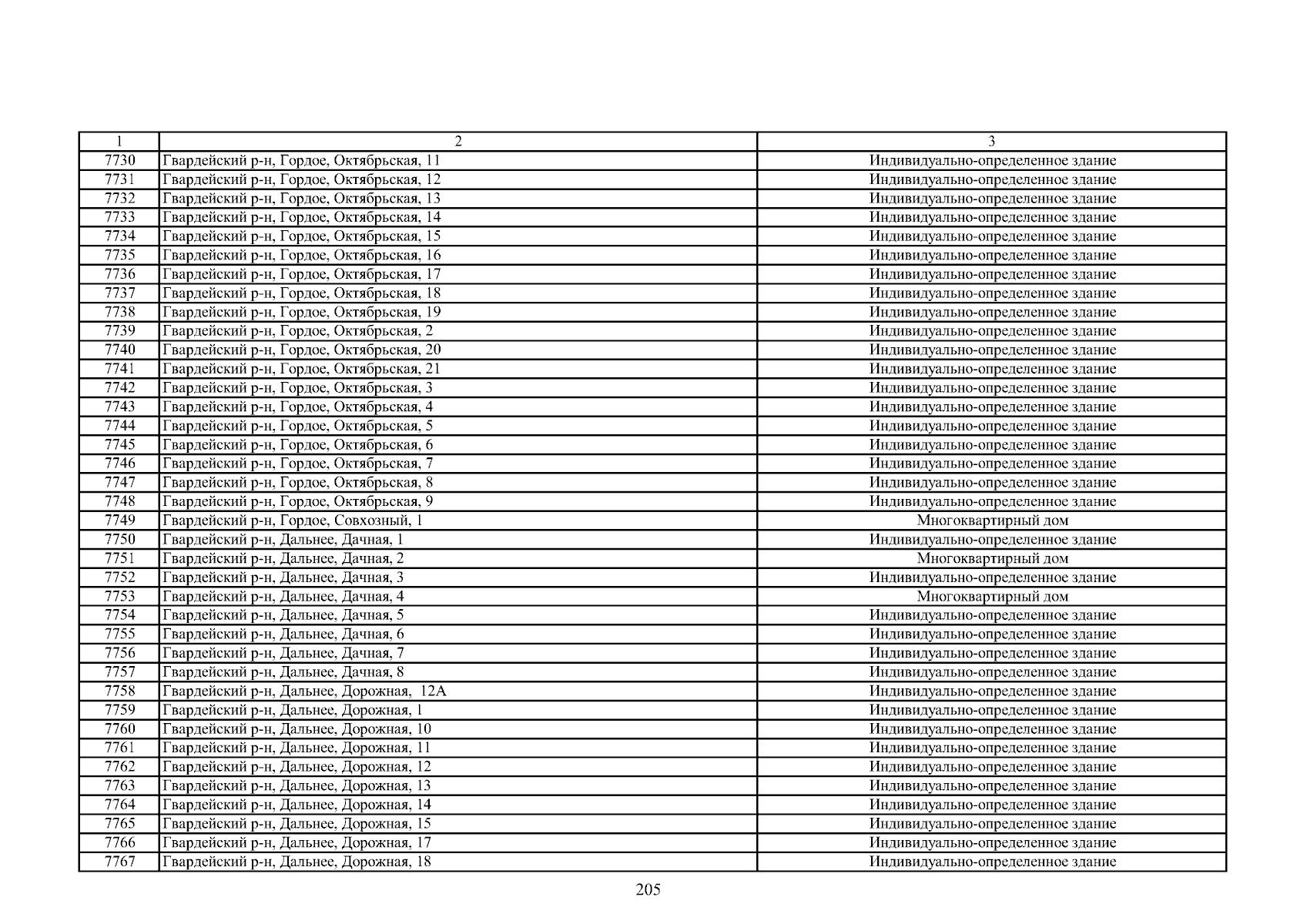 | 1 | 2 | 3 |
|---|---|---|
| 7730 | Гвардейский р-н, Гордое, Октябрьская, 11 | Индивидуально-определенное здание |
| 7731 | Гвардейский р-н, Гордое, Октябрьская, 12 | Индивидуально-определенное здание |
| 7732 | Гвардейский р-н, Гордое, Октябрьская, 13 | Индивидуально-определенное здание |
| 7733 | Гвардейский р-н, Гордое, Октябрьская, 14 | Индивидуально-определенное здание |
| 7734 | Гвардейский р-н, Гордое, Октябрьская, 15 | Индивидуально-определенное здание |
| 7735 | Гвардейский р-н, Гордое, Октябрьская, 16 | Индивидуально-определенное здание |
| 7736 | Гвардейский р-н, Гордое, Октябрьская, 17 | Индивидуально-определенное здание |
| 7737 | Гвардейский р-н, Гордое, Октябрьская, 18 | Индивидуально-определенное здание |
| 7738 | Гвардейский р-н, Гордое, Октябрьская, 19 | Индивидуально-определенное здание |
| 7739 | Гвардейский р-н, Гордое, Октябрьская, 2 | Индивидуально-определенное здание |
| 7740 | Гвардейский р-н, Гордое, Октябрьская, 20 | Индивидуально-определенное здание |
| 7741 | Гвардейский р-н, Гордое, Октябрьская, 21 | Индивидуально-определенное здание |
| 7742 | Гвардейский р-н, Гордое, Октябрьская, 3 | Индивидуально-определенное здание |
| 7743 | Гвардейский р-н, Гордое, Октябрьская, 4 | Индивидуально-определенное здание |
| 7744 | Гвардейский р-н, Гордое, Октябрьская, 5 | Индивидуально-определенное здание |
| 7745 | Гвардейский р-н, Гордое, Октябрьская, 6 | Индивидуально-определенное здание |
| 7746 | Гвардейский р-н, Гордое, Октябрьская, 7 | Индивидуально-определенное здание |
| 7747 | Гвардейский р-н, Гордое, Октябрьская, 8 | Индивидуально-определенное здание |
| 7748 | Гвардейский р-н, Гордое, Октябрьская, 9 | Индивидуально-определенное здание |
| 7749 | Гвардейский р-н, Гордое, Совхозный, 1 | Многоквартирный дом |
| 7750 | Гвардейский р-н, Дальнее, Дачная, 1 | Индивидуально-определенное здание |
| 7751 | Гвардейский р-н, Дальнее, Дачная, 2 | Многоквартирный дом |
| 7752 | Гвардейский р-н, Дальнее, Дачная, 3 | Индивидуально-определенное здание |
| 7753 | Гвардейский р-н, Дальнее, Дачная, 4 | Многоквартирный дом |
| 7754 | Гвардейский р-н, Дальнее, Дачная, 5 | Индивидуально-определенное здание |
| 7755 | Гвардейский р-н, Дальнее, Дачная, 6 | Индивидуально-определенное здание |
| 7756 | Гвардейский р-н, Дальнее, Дачная, 7 | Индивидуально-определенное здание |
| 7757 | Гвардейский р-н, Дальнее, Дачная, 8 | Индивидуально-определенное здание |
| 7758 | Гвардейский р-н, Дальнее, Дорожная, 12А | Индивидуально-определенное здание |
| 7759 | Гвардейский р-н, Дальнее, Дорожная, 1 | Индивидуально-определенное здание |
| 7760 | Гвардейский р-н, Дальнее, Дорожная, 10 | Индивидуально-определенное здание |
| 7761 | Гвардейский р-н, Дальнее, Дорожная, 11 | Индивидуально-определенное здание |
| 7762 | Гвардейский р-н, Дальнее, Дорожная, 12 | Индивидуально-определенное здание |
| 7763 | Гвардейский р-н, Дальнее, Дорожная, 13 | Индивидуально-определенное здание |
| 7764 | Гвардейский р-н, Дальнее, Дорожная, 14 | Индивидуально-определенное здание |
| 7765 | Гвардейский р-н, Дальнее, Дорожная, 15 | Индивидуально-определенное здание |
| 7766 | Гвардейский р-н, Дальнее, Дорожная, 17 | Индивидуально-определенное здание |
| 7767 | Гвардейский р-н, Дальнее, Дорожная, 18 | Индивидуально-определенное здание |

205